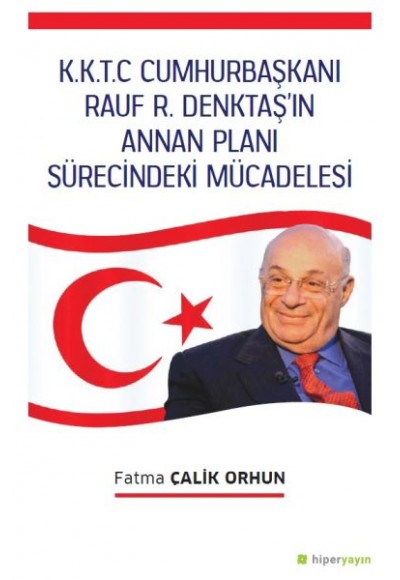 K.K.T.C CUMHURBAŞKANI RAUF R. DENKTAŞ'IN ANNAN PLANI SÜRECİNDEKİ MÜCADELESİ

Fatma ÇALİK ORHUN

hiperyayın